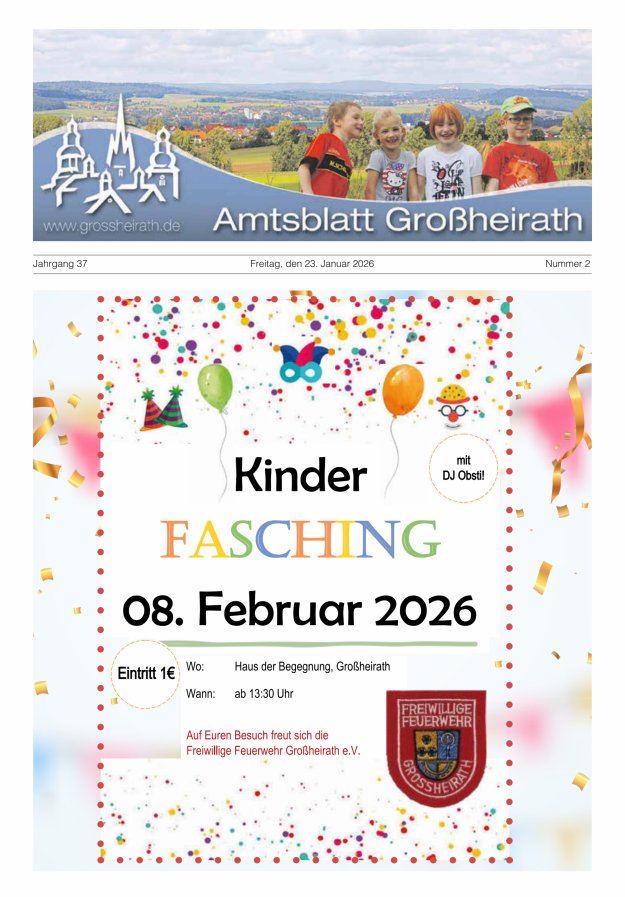 www.grossheirath.de

Amtsblatt Großheirath

Jahrgang 37

Freitag, den 23. Januar 2026

Nummer 2

mit DJ Obsti!

Kinder

FASCHING

08. Februar 2026

Eintritt 1€

Wo: Haus der Begegnung, Großheirath

Wann: ab 13:30 Uhr

Auf Euren Besuch freut sich die Freiwillige Feuerwehr Großheirath e.V.

FREIWILLIGE FEUERWEHR GROSSHEIRATH